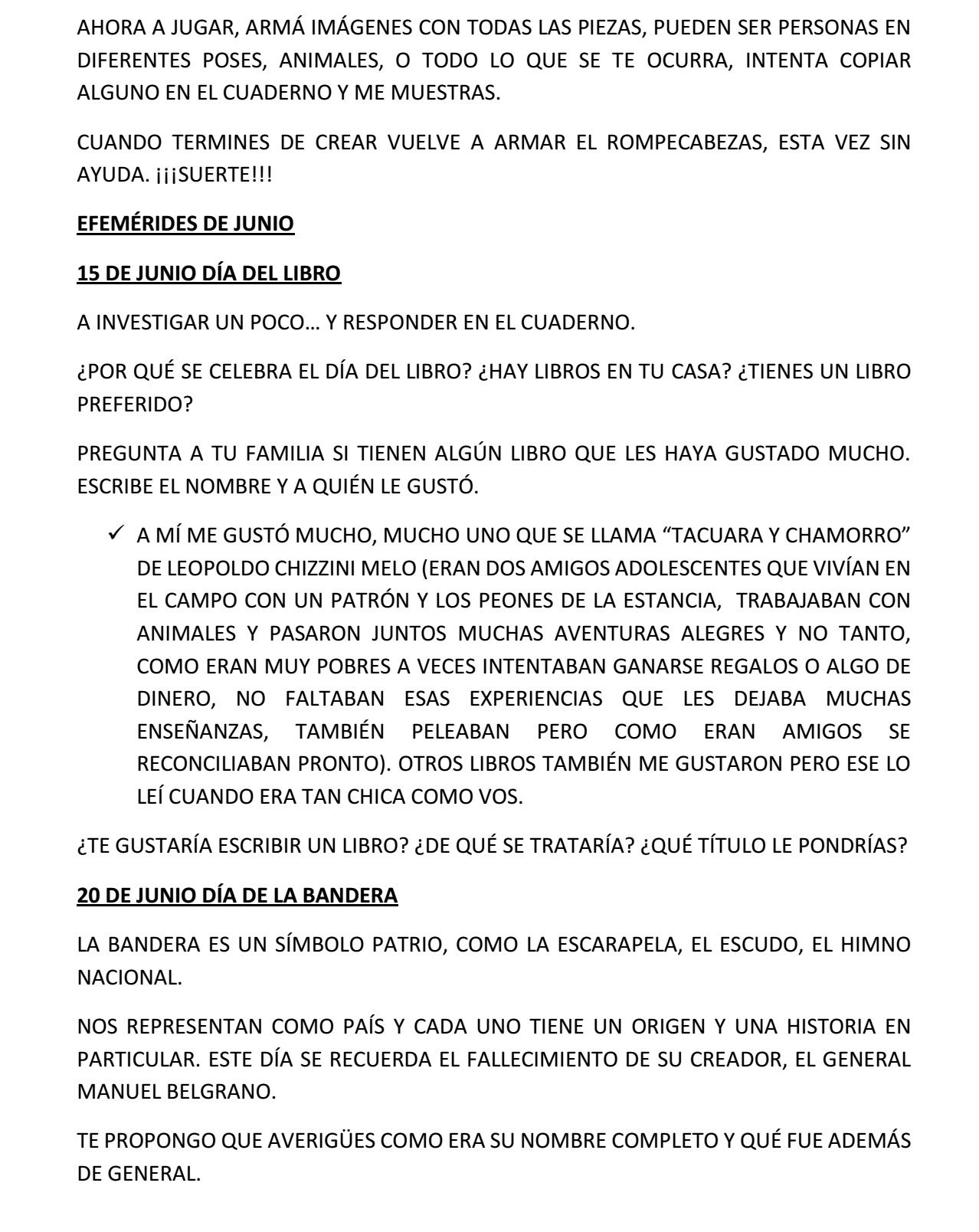 AHORA A JUGAR, ARMÁ IMÁGENES CON TODAS LAS PIEZAS, PUEDEN SER PERSONAS EN DIFERENTES POSES, ANIMALES, O TODO LO QUE SE TE OCURRA, INTENTA COPIAR ALGUNO EN EL CUADERNO Y ME MUESTRAS.

CUANDO TERMINES DE CREAR VUELVE A ARMAR EL ROMPECABEZAS, ESTA VEZ SIN AYUDA. ¡¡¡SUERTE!!!

EFEMÉRIDES DE JUNIO

15 DE JUNIO DÍA DEL LIBRO

A INVESTIGAR UN POCO… Y RESPONDER EN EL CUADERNO.

¿POR QUÉ SE CELEBRA EL DÍA DEL LIBRO? ¿HAY LIBROS EN TU CASA? ¿TIENES UN LIBRO PREFERIDO?

PREGUNTA A TU FAMILIA SI TIENEN ALGÚN LIBRO QUE LES HAYA GUSTADO MUCHO. ESCRIBE EL NOMBRE Y A QUIÉN LE GUSTÓ.

✓ A MÍ ME GUSTÓ MUCHO, MUCHO UNO QUE SE LLAMA “TACUARA Y CHAMORRO” DE LEOPOLDO CHIZZINI MELO (ERAN DOS AMIGOS ADOLESCENTES QUE VIVÍAN EN EL CAMPO CON UN PATRÓN Y LOS PEONES DE LA ESTANCIA, TRABAJABAN CON ANIMALES Y PASARON JUNTOS MUCHAS AVENTURAS ALEGRES Y NO TANTO, COMO ERAN MUY POBRES A VECES INTENTABAN GANARSE REGALOS O ALGO DE DINERO, NO FALTABAN ESAS EXPERIENCIAS QUE LES DEJABA MUCHAS ENSEÑANZAS, TAMBIÉN PELEABAN PERO COMO ERAN AMIGOS SE RECONCILIABAN PRONTO). OTROS LIBROS TAMBIÉN ME GUSTARON PERO ESE LO LEÍ CUANDO ERA TAN CHICA COMO VOS.

¿TE GUSTARÍA ESCRIBIR UN LIBRO? ¿DE QUÉ SE TRATARÍA? ¿QUÉ TÍTULO LE PONDRÍAS?

20 DE JUNIO DÍA DE LA BANDERA

LA BANDERA ES UN SÍMBOLO PATRIO, COMO LA ESCARAPELA, EL ESCUDO, EL HIMNO NACIONAL.

NOS REPRESENTAN COMO PAÍS Y CADA UNO TIENE UN ORIGEN Y UNA HISTORIA EN PARTICULAR. ESTE DÍA SE RECUERDA EL FALLECIMIENTO DE SU CREADOR, EL GENERAL MANUEL BELGRANO.

TE PROPONGO QUE AVERIGÜES COMO ERA SU NOMBRE COMPLETO Y QUÉ FUE ADEMÁS DE GENERAL.